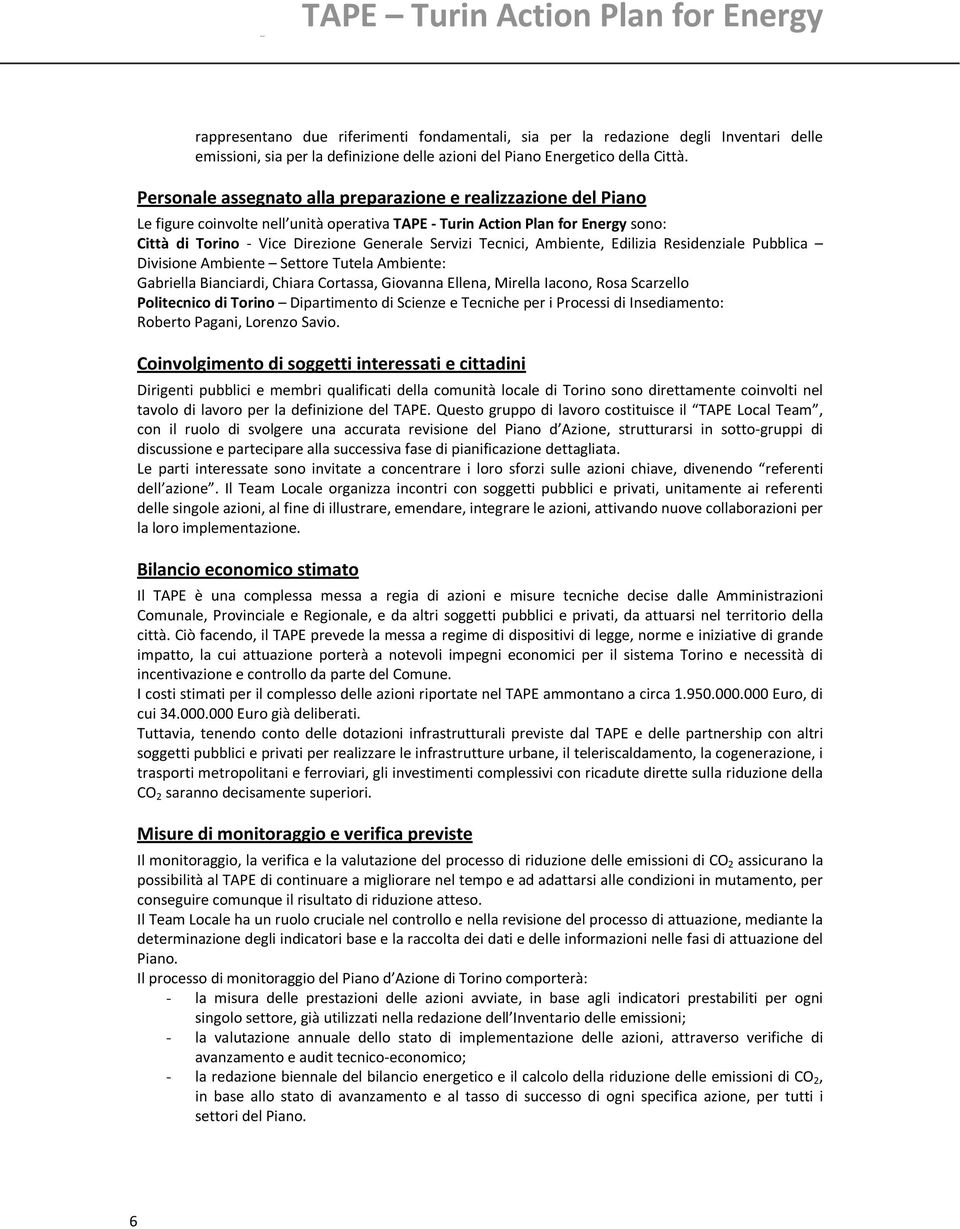 TAPE – Turin Action Plan for Energy

rappresentano due riferimenti fondamentali, sia per la redazione degli Inventari delle emissioni, sia per la definizione delle azioni del Piano Energetico della Città.

Personale assegnato alla preparazione e realizzazione del Piano

Le figure coinvolte nell'unità operativa TAPE - Turin Action Plan for Energy sono:
Città di Torino - Vice Direzione Generale Servizi Tecnici, Ambiente, Edilizia Residenziale Pubblica – Divisione Ambiente – Settore Tutela Ambiente:
Gabriella Bianciardi, Chiara Cortassa, Giovanna Ellena, Mirella Iacono, Rosa Scarzello
Politecnico di Torino – Dipartimento di Scienze e Tecniche per i Processi di Insediamento:
Roberto Pagani, Lorenzo Savio.

Coinvolgimento di soggetti interessati e cittadini

Dirigenti pubblici e membri qualificati della comunità locale di Torino sono direttamente coinvolti nel tavolo di lavoro per la definizione del TAPE. Questo gruppo di lavoro costituisce il "TAPE Local Team", con il ruolo di svolgere una accurata revisione del Piano d'Azione, strutturarsi in sotto-gruppi di discussione e partecipare alla successiva fase di pianificazione dettagliata.
Le parti interessate sono invitate a concentrare i loro sforzi sulle azioni chiave, divenendo "referenti dell'azione". Il Team Locale organizza incontri con soggetti pubblici e privati, unitamente ai referenti delle singole azioni, al fine di illustrare, emendare, integrare le azioni, attivando nuove collaborazioni per la loro implementazione.

Bilancio economico stimato

Il TAPE è una complessa messa a regia di azioni e misure tecniche decise dalle Amministrazioni Comunale, Provinciale e Regionale, e da altri soggetti pubblici e privati, da attuarsi nel territorio della città. Ciò facendo, il TAPE prevede la messa a regime di dispositivi di legge, norme e iniziative di grande impatto, la cui attuazione porterà a notevoli impegni economici per il sistema Torino e necessità di incentivazione e controllo da parte del Comune.
I costi stimati per il complesso delle azioni riportate nel TAPE ammontano a circa 1.950.000.000 Euro, di cui 34.000.000 Euro già deliberati.
Tuttavia, tenendo conto delle dotazioni infrastrutturali previste dal TAPE e delle partnership con altri soggetti pubblici e privati per realizzare le infrastrutture urbane, il teleriscaldamento, la cogenerazione, i trasporti metropolitani e ferroviari, gli investimenti complessivi con ricadute dirette sulla riduzione della $CO_2$ saranno decisamente superiori.

Misure di monitoraggio e verifica previste

Il monitoraggio, la verifica e la valutazione del processo di riduzione delle emissioni di $CO_2$ assicurano la possibilità al TAPE di continuare a migliorare nel tempo e ad adattarsi alle condizioni in mutamento, per conseguire comunque il risultato di riduzione atteso.
Il Team Locale ha un ruolo cruciale nel controllo e nella revisione del processo di attuazione, mediante la determinazione degli indicatori base e la raccolta dei dati e delle informazioni nelle fasi di attuazione del Piano.
Il processo di monitoraggio del Piano d'Azione di Torino comporterà:
- la misura delle prestazioni delle azioni avviate, in base agli indicatori prestabiliti per ogni singolo settore, già utilizzati nella redazione dell'Inventario delle emissioni;
- la valutazione annuale dello stato di implementazione delle azioni, attraverso verifiche di avanzamento e audit tecnico-economico;
- la redazione biennale del bilancio energetico e il calcolo della riduzione delle emissioni di $CO_2$, in base allo stato di avanzamento e al tasso di successo di ogni specifica azione, per tutti i settori del Piano.

6